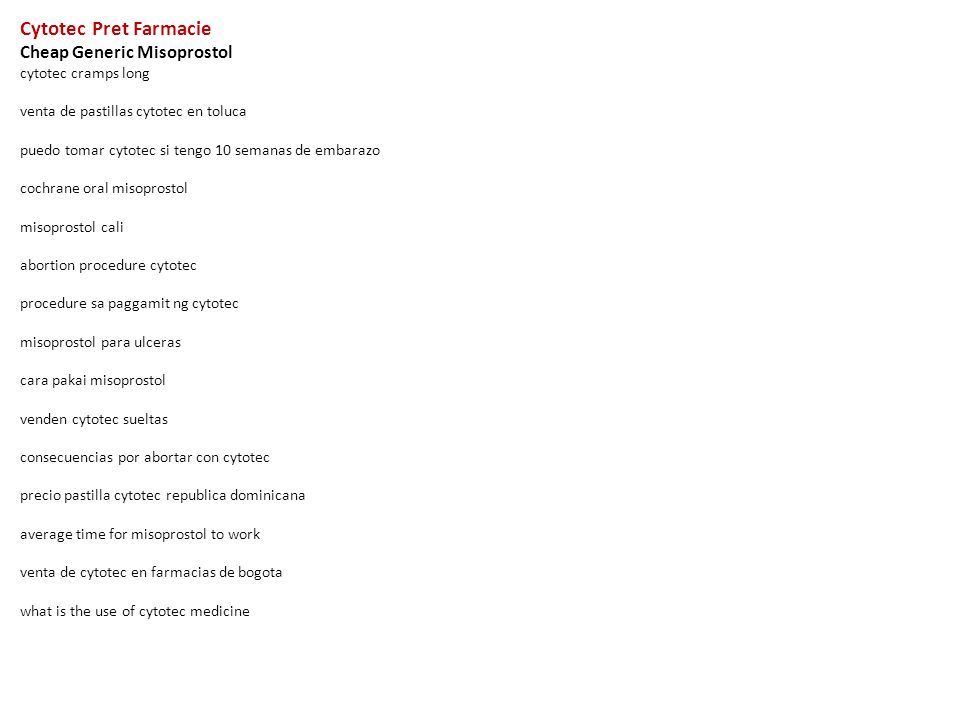 Cytotec Pret Farmacie
Cheap Generic Misoprostol
cytotec cramps long

venta de pastillas cytotec en toluca

puedo tomar cytotec si tengo 10 semanas de embarazo

cochrane oral misoprostol

misoprostol cali

abortion procedure cytotec

procedure sa paggamit ng cytotec

misoprostol para ulceras

cara pakai misoprostol

venden cytotec sueltas

consecuencias por abortar con cytotec

precio pastilla cytotec republica dominicana

average time for misoprostol to work

venta de cytotec en farmacias de bogota

what is the use of cytotec medicine